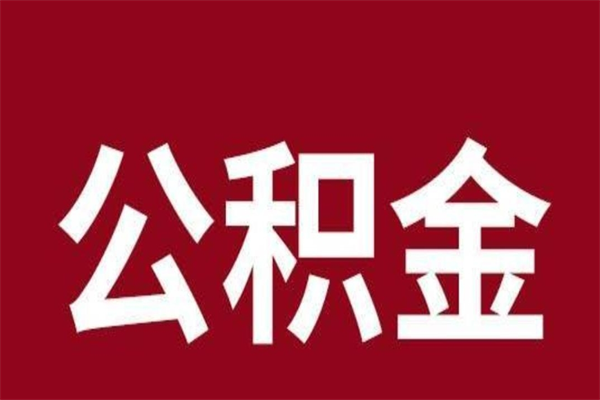 公积金